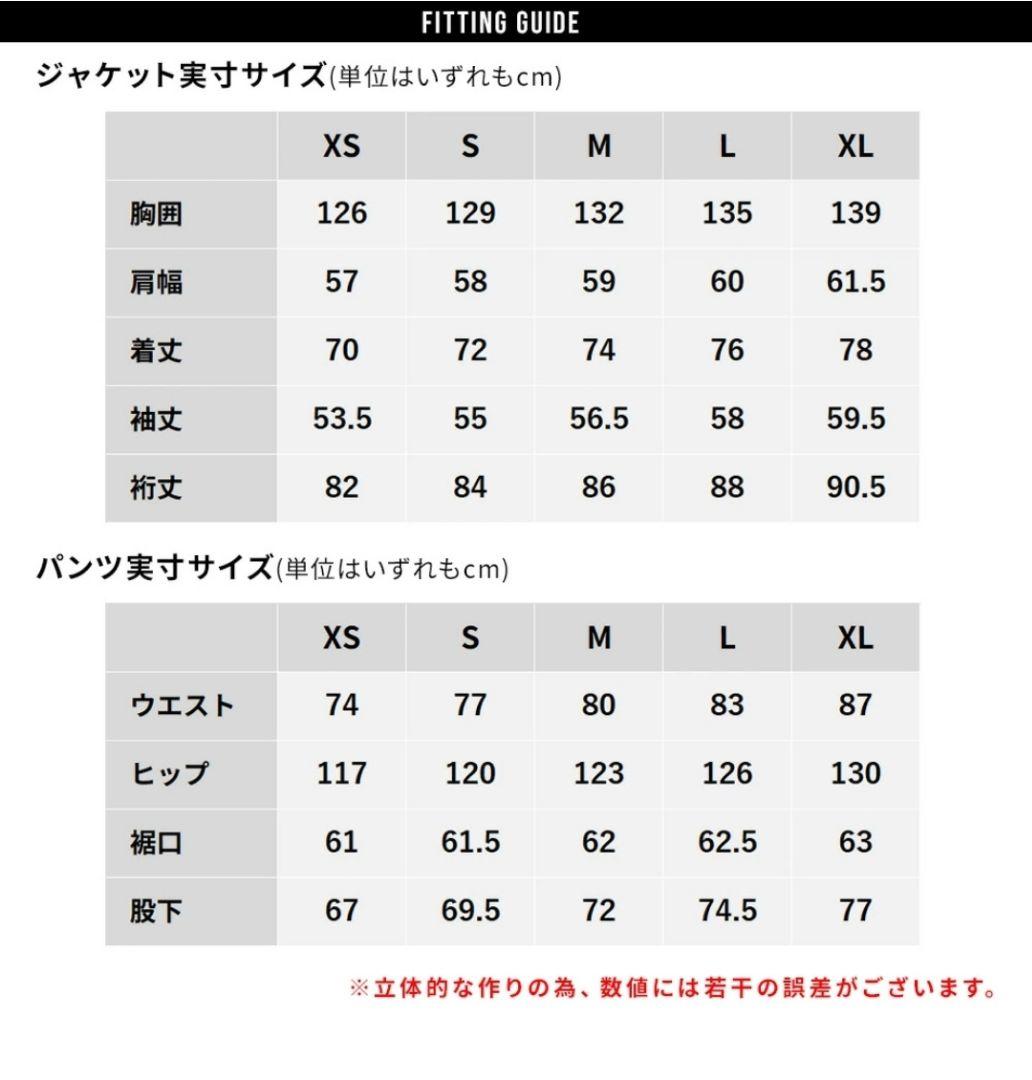 FITTING GUIDE

ジャケット実寸サイズ(単位はいずれもcm)

| | XS | S | M | L | XL |
|---|---|---|---|---|---|
| 胸囲 | 126 | 129 | 132 | 135 | 139 |
| 肩幅 | 57 | 58 | 59 | 60 | 61.5 |
| 着丈 | 70 | 72 | 74 | 76 | 78 |
| 袖丈 | 53.5 | 55 | 56.5 | 58 | 59.5 |
| 裄丈 | 82 | 84 | 86 | 88 | 90.5 |

パンツ実寸サイズ(単位はいずれもcm)

| | XS | S | M | L | XL |
|---|---|---|---|---|---|
| ウエスト | 74 | 77 | 80 | 83 | 87 |
| ヒップ | 117 | 120 | 123 | 126 | 130 |
| 裾口 | 61 | 61.5 | 62 | 62.5 | 63 |
| 股下 | 67 | 69.5 | 72 | 74.5 | 77 |

※立体的な作りの為、数値には若干の誤差がございます。